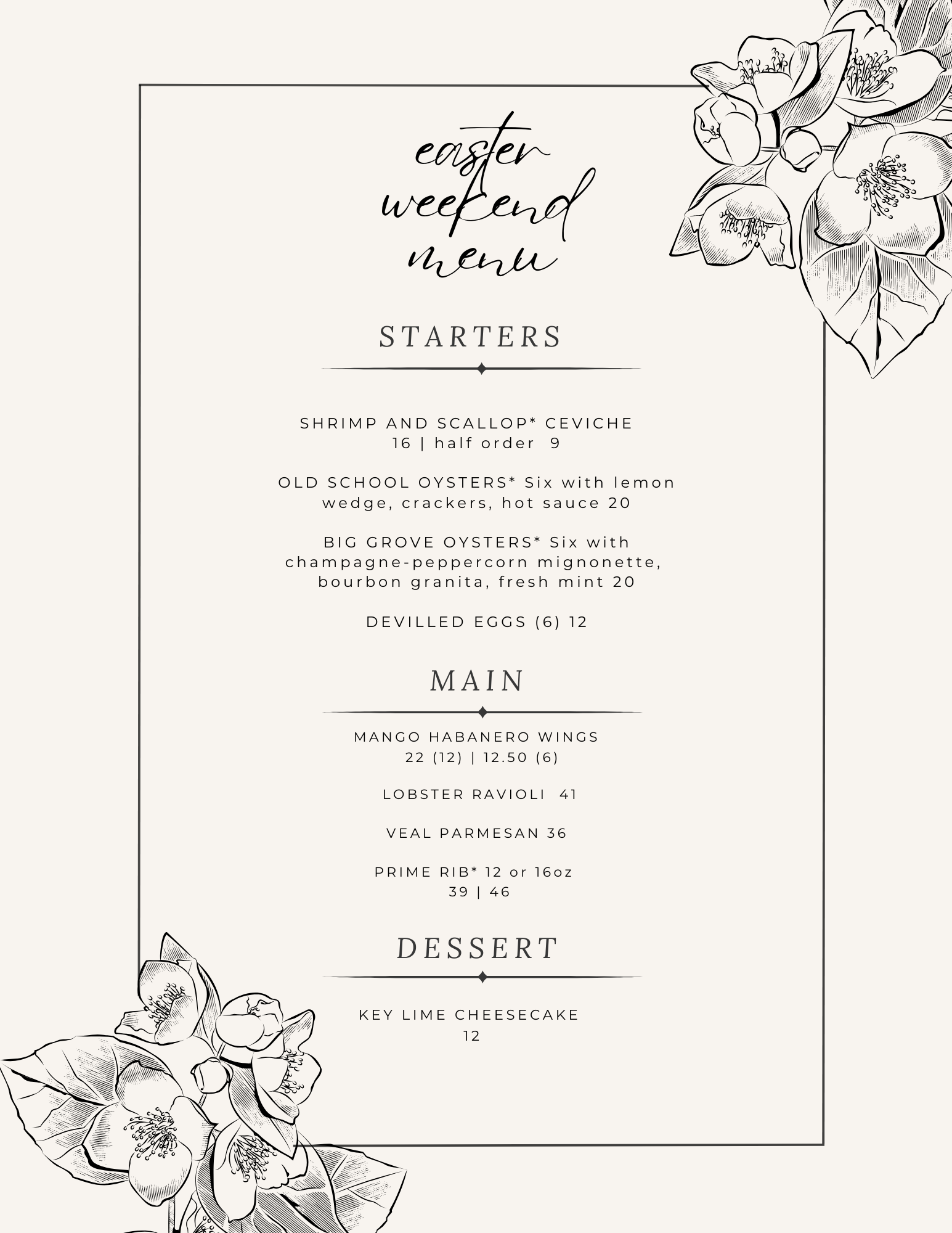 easter weekend menu

STARTERS

SHRIMP AND SCALLOP* CEVICHE
16 | half order 9

OLD SCHOOL OYSTERS* Six with lemon wedge, crackers, hot sauce 20

BIG GROVE OYSTERS* Six with champagne-peppercorn mignonette, bourbon granita, fresh mint 20

DEVILLED EGGS (6) 12

MAIN

MANGO HABANERO WINGS
22 (12) | 12.50 (6)

LOBSTER RAVIOLI 41

VEAL PARMESAN 36

PRIME RIB* 12 or 16oz
39 | 46

DESSERT

KEY LIME CHEESECAKE
12